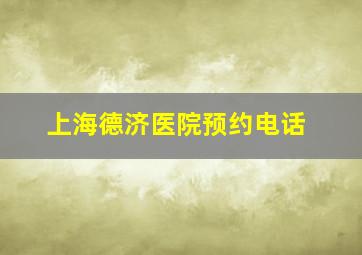 上海德济医院预约电话